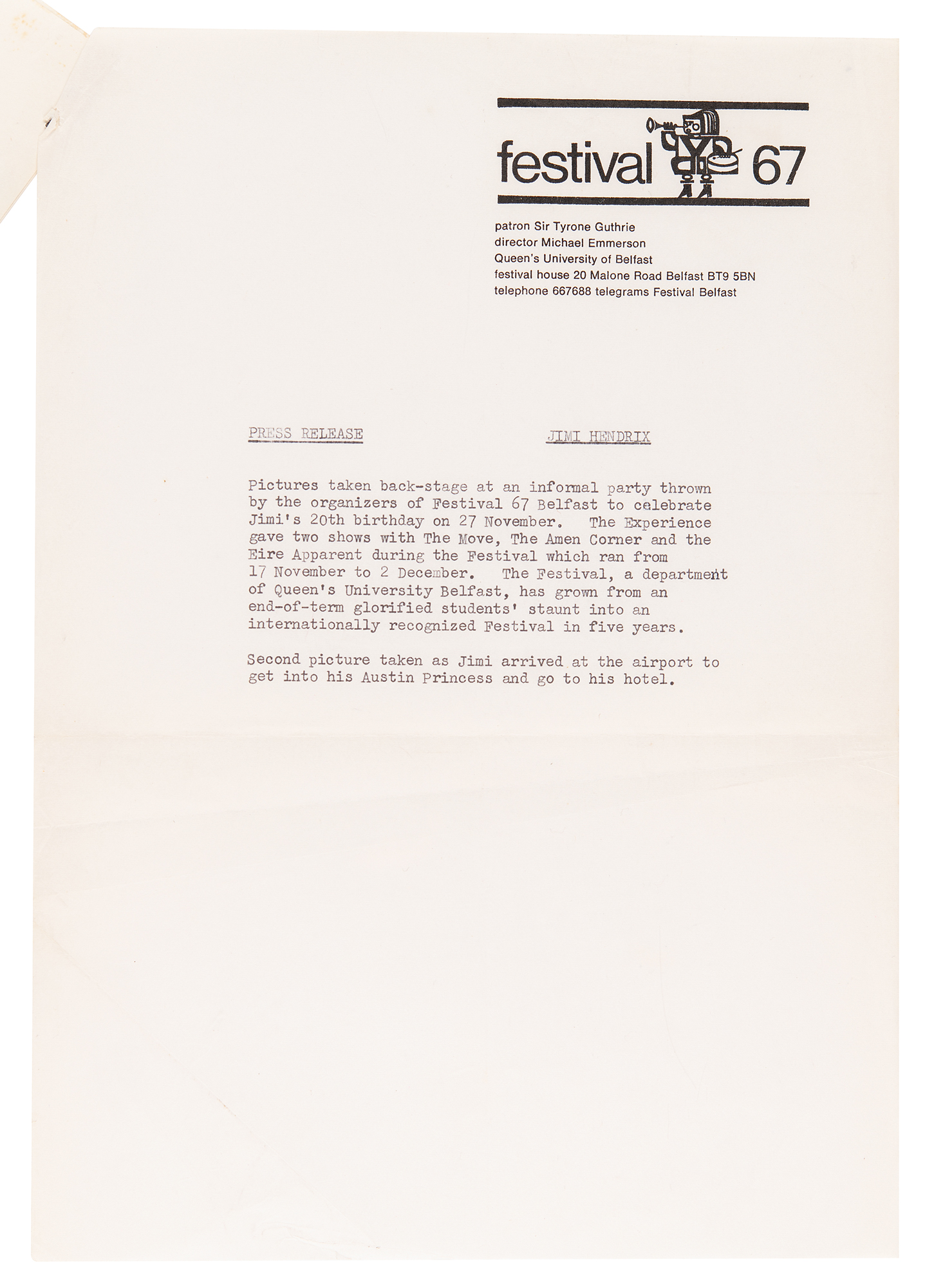 festival 67

patron Sir Tyrone Guthrie
director Michael Emmerson
Queen's University of Belfast
festival house 20 Malone Road Belfast BT9 5BN
telephone 667688 telegrams Festival Belfast

PRESS RELEASE

JIMI HENDRIX

Pictures taken back-stage at an informal party thrown by the organizers of Festival 67 Belfast to celebrate Jimi's 20th birthday on 27 November. The Experience gave two shows with The Move, The Amen Corner and the Eire Apparent during the Festival which ran from 17 November to 2 December. The Festival, a department of Queen's University Belfast, has grown from an end-of-term glorified students' staunt into an internationally recognized Festival in five years.

Second picture taken as Jimi arrived at the airport to get into his Austin Princess and go to his hotel.